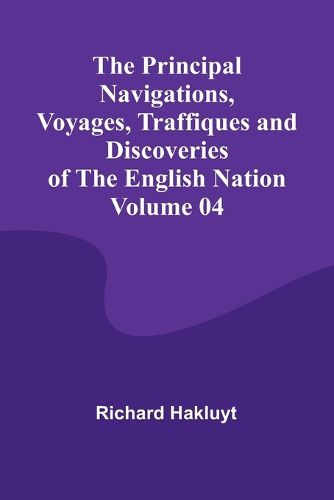 The Principal Navigations, Voyages, Traffiques and Discoveries of The English Nation Volume 04

Richard Hakluyt